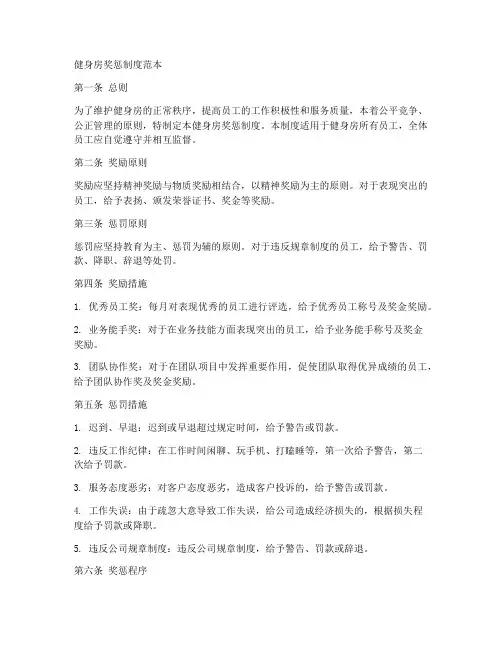 健身房奖惩制度范本

第一条 总则

为了维护健身房的正常秩序，提高员工的工作积极性和服务质量，本着公平竞争、公正管理的原则，特制定本健身房奖惩制度。本制度适用于健身房所有员工，全体员工应自觉遵守并相互监督。

第二条 奖励原则

奖励应坚持精神奖励与物质奖励相结合，以精神奖励为主的原则。对于表现突出的员工，给予表扬、颁发荣誉证书、奖金等奖励。

第三条 惩罚原则

惩罚应坚持教育为主、惩罚为辅的原则。对于违反规章制度的员工，给予警告、罚款、降职、辞退等处罚。

第四条 奖励措施

1. 优秀员工奖：每月对表现优秀的员工进行评选，给予优秀员工称号及奖金奖励。

2. 业务能手奖：对于在业务技能方面表现突出的员工，给予业务能手称号及奖金奖励。

3. 团队协作奖：对于在团队项目中发挥重要作用，促使团队取得优异成绩的员工，给予团队协作奖及奖金奖励。

第五条 惩罚措施

1. 迟到、早退：迟到或早退超过规定时间，给予警告或罚款。

2. 违反工作纪律：在工作时间闲聊、玩手机、打瞌睡等，第一次给予警告，第二次给予罚款。

3. 服务态度恶劣：对客户态度恶劣，造成客户投诉的，给予警告或罚款。

4. 工作失误：由于疏忽大意导致工作失误，给公司造成经济损失的，根据损失程度给予罚款或降职。

5. 违反公司规章制度：违反公司规章制度，给予警告、罚款或辞退。

第六条 奖惩程序